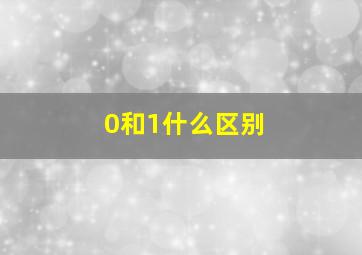 0和1什么区别